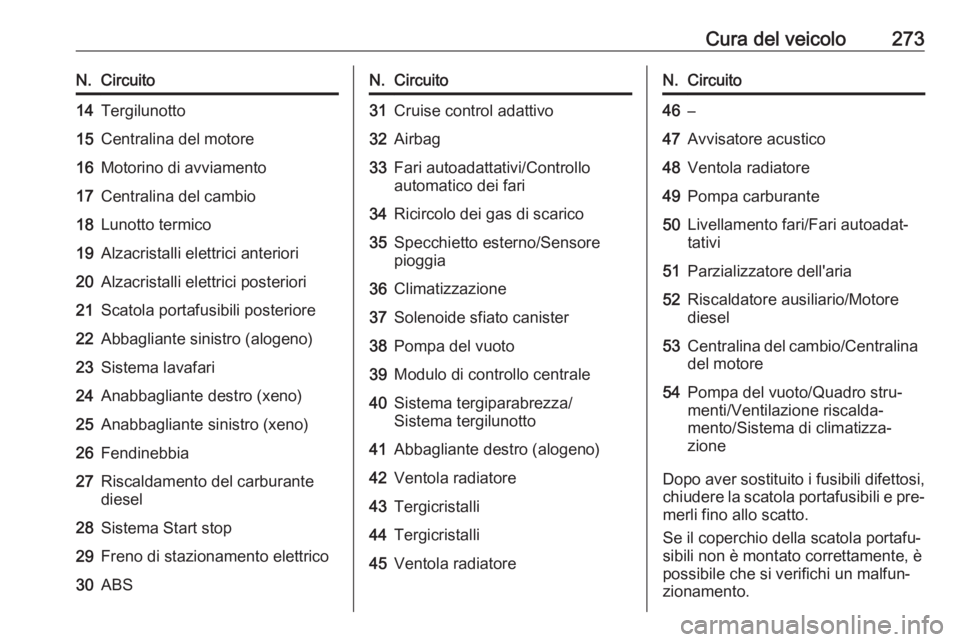 Cura del veicolo 273

| N. | Circuito |
|---|---|
| 14 | Tergilunotto |
| 15 | Centralina del motore |
| 16 | Motorino di avviamento |
| 17 | Centralina del cambio |
| 18 | Lunotto termico |
| 19 | Alzacristalli elettrici anteriori |
| 20 | Alzacristalli elettrici posteriori |
| 21 | Scatola portafusibili posteriore |
| 22 | Abbagliante sinistro (alogeno) |
| 23 | Sistema lavafari |
| 24 | Anabbagliante destro (xeno) |
| 25 | Anabbagliante sinistro (xeno) |
| 26 | Fendinebbia |
| 27 | Riscaldamento del carburante diesel |
| 28 | Sistema Start stop |
| 29 | Freno di stazionamento elettrico |
| 30 | ABS |

| N. | Circuito |
|---|---|
| 31 | Cruise control adattivo |
| 32 | Airbag |
| 33 | Fari autoadattativi/Controllo automatico dei fari |
| 34 | Ricircolo dei gas di scarico |
| 35 | Specchietto esterno/Sensore pioggia |
| 36 | Climatizzazione |
| 37 | Solenoide sfiato canister |
| 38 | Pompa del vuoto |
| 39 | Modulo di controllo centrale |
| 40 | Sistema tergiparabrezza/ Sistema tergilunotto |
| 41 | Abbagliante destro (alogeno) |
| 42 | Ventola radiatore |
| 43 | Tergicristalli |
| 44 | Tergicristalli |
| 45 | Ventola radiatore |

| N. | Circuito |
|---|---|
| 46 | – |
| 47 | Avvisatore acustico |
| 48 | Ventola radiatore |
| 49 | Pompa carburante |
| 50 | Livellamento fari/Fari autoadattativi |
| 51 | Parzializzatore dell'aria |
| 52 | Riscaldatore ausiliario/Motore diesel |
| 53 | Centralina del cambio/Centralina del motore |
| 54 | Pompa del vuoto/Quadro strumenti/Ventilazione riscaldamento/Sistema di climatizzazione |

Dopo aver sostituito i fusibili difettosi, chiudere la scatola portafusibili e premerli fino allo scatto.

Se il coperchio della scatola portafusibili non è montato correttamente, è possibile che si verifichi un malfunzionamento.

carmanualsonline.info